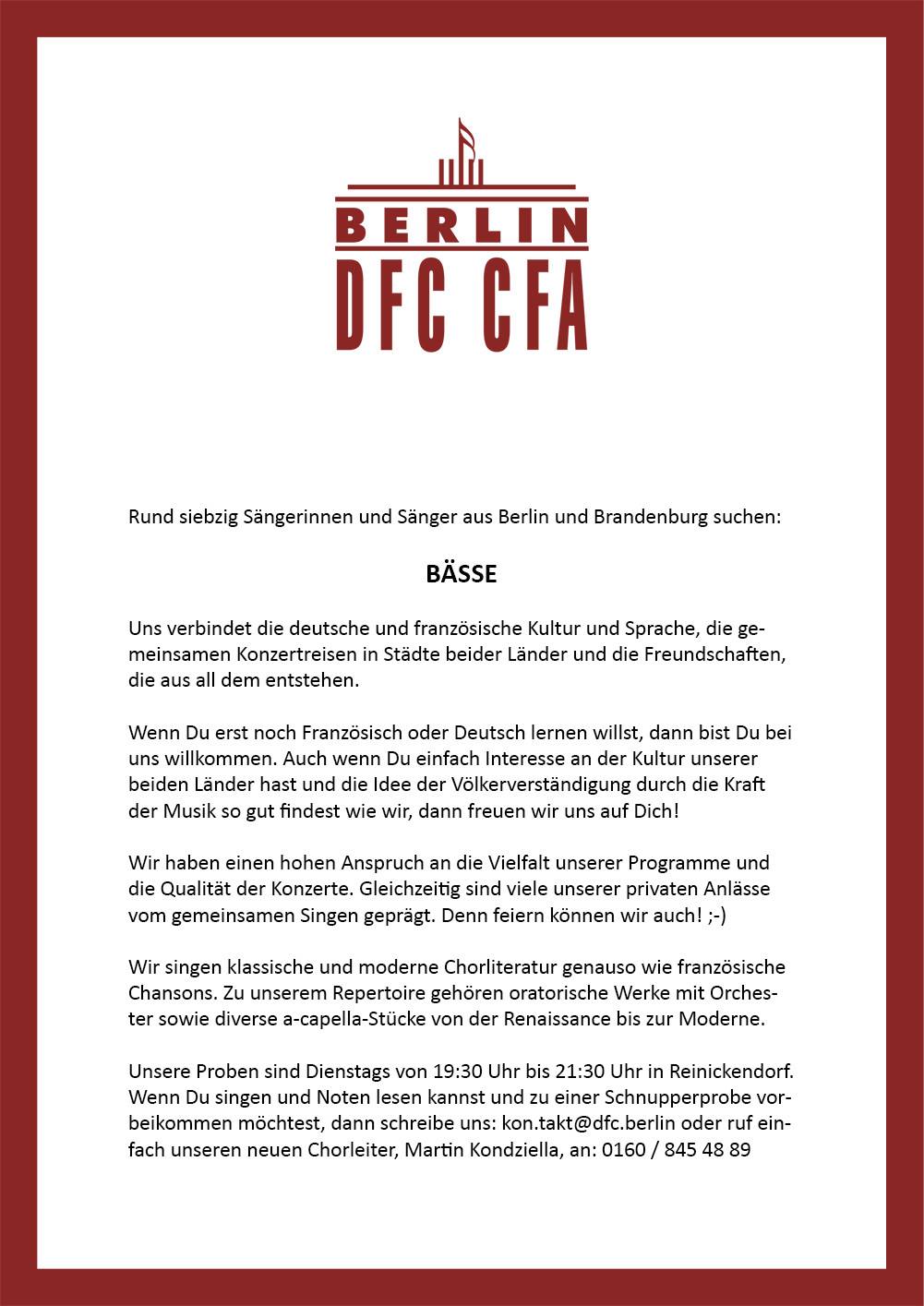 BERLIN
DFC CFA

Rund siebzig Sängerinnen und Sänger aus Berlin und Brandenburg suchen:

BÄSSE

Uns verbindet die deutsche und französische Kultur und Sprache, die gemeinsamen Konzertreisen in Städte beider Länder und die Freundschaften, die aus all dem entstehen.

Wenn Du erst noch Französisch oder Deutsch lernen willst, dann bist Du bei uns willkommen. Auch wenn Du einfach Interesse an der Kultur unserer beiden Länder hast und die Idee der Völkerverständigung durch die Kraft der Musik so gut findest wie wir, dann freuen wir uns auf Dich!

Wir haben einen hohen Anspruch an die Vielfalt unserer Programme und die Qualität der Konzerte. Gleichzeitig sind viele unserer privaten Anlässe vom gemeinsamen Singen geprägt. Denn feiern können wir auch! ;-)

Wir singen klassische und moderne Chorliteratur genauso wie französische Chansons. Zu unserem Repertoire gehören oratorische Werke mit Orchester sowie diverse a-capella-Stücke von der Renaissance bis zur Moderne.

Unsere Proben sind Dienstags von 19:30 Uhr bis 21:30 Uhr in Reinickendorf. Wenn Du singen und Noten lesen kannst und zu einer Schnupperprobe vorbeikommen möchtest, dann schreibe uns: kon.takt@dfc.berlin oder ruf einfach unseren neuen Chorleiter, Martin Kondziella, an: 0160 / 845 48 89